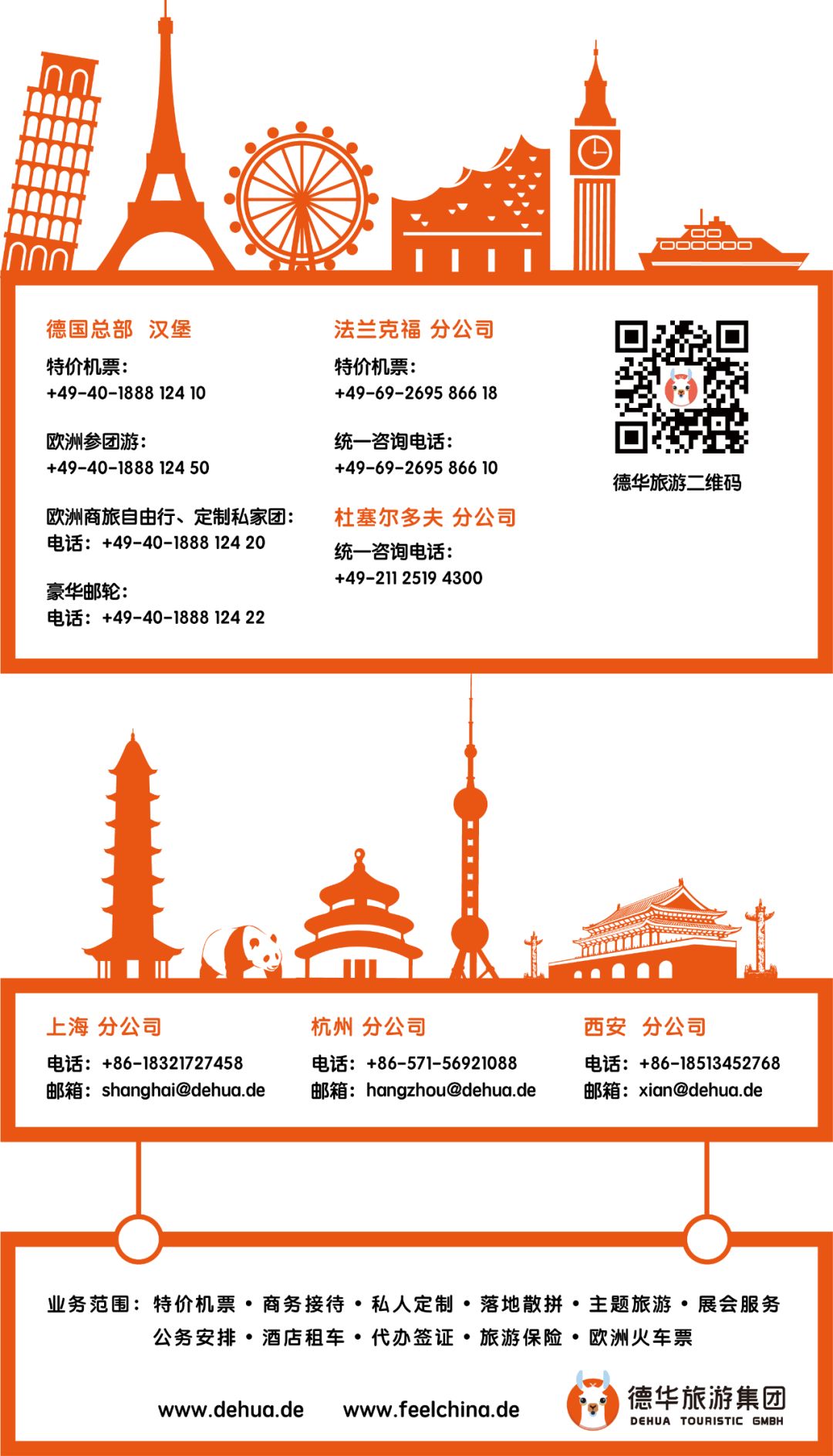 德国总部 汉堡

特价机票:
+49-40-1888 124 10

欧洲参团游:
+49-40-1888 124 50

欧洲商旅自由行、定制私家团:
电话: +49-40-1888 124 20

豪华邮轮:
电话: +49-40-1888 124 22

法兰克福 分公司

特价机票:
+49-69-2695 866 18

统一咨询电话:
+49-69-2695 866 10

杜塞尔多夫 分公司

统一咨询电话:
+49-211 2519 4300

德华旅游二维码

上海 分公司

电话: +86-18321727458
邮箱: shanghai@dehua.de

杭州 分公司

电话: +86-571-56921088
邮箱: hangzhou@dehua.de

西安 分公司

电话: +86-18513452768
邮箱: xian@dehua.de

业务范围: 特价机票 • 商务接待 • 私人定制 • 落地散拼 • 主题旅游 • 展会服务
公务安排 • 酒店租车 • 代办签证 • 旅游保险 • 欧洲火车票

www.dehua.de www.feelchina.de

德华旅游集团
DEHUA TOURISTIC GMBH